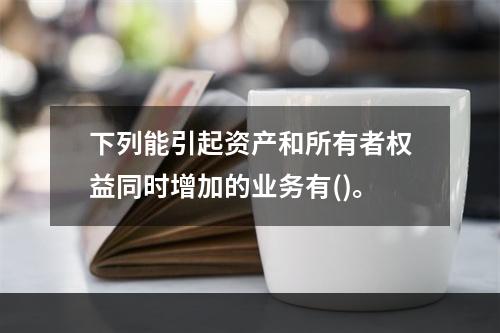 下列能引起资产和所有者权益同时增加的业务有()。